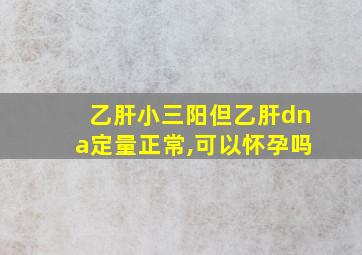 乙肝小三阳但乙肝dna定量正常,可以怀孕吗